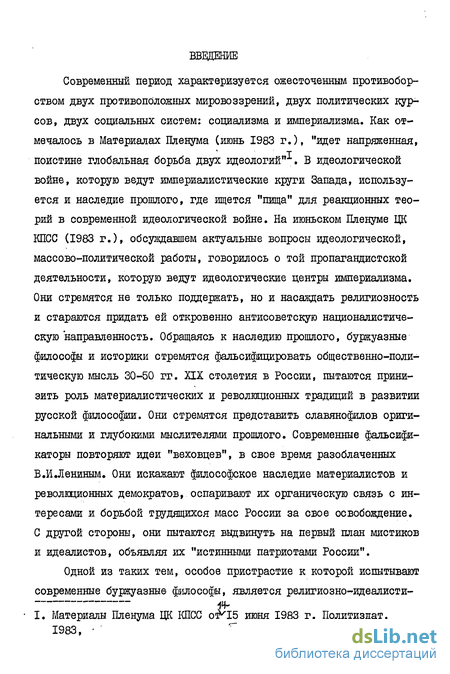 ВВЕДЕНИЕ

Современный период характеризуется ожесточенным противоборством двух противоположных мировоззрений, двух политических курсов, двух социальных систем: социализма и империализма. Как отмечалось в Материалах Пленума (июнь 1983 г.), "идет напряженная, поистине глобальная борьба двух идеологий"$^{I}$. В идеологической войне, которую ведут империалистические круги Запада, используется и наследие прошлого, где ищется "пища" для реакционных теорий в современной идеологической войне. На июньском Пленуме ЦК КПСС (1983 г.), обсуждавшем актуальные вопросы идеологической, массово-политической работы, говорилось о той пропагандистской деятельности, которую ведут идеологические центры империализма. Они стремятся не только поддержать, но и насаждать религиозность и стараются придать ей откровенно антисоветскую националистическую направленность. Обращаясь к наследию прошлого, буржуазные философы и историки стремятся фальсифицировать общественно-политическую мысль 30-50 гг. XIX столетия в России, пытаются принизить роль материалистических и революционных традиций в развитии русской философии. Они стремятся представить славянофилов оригинальными и глубокими мыслителями прошлого. Современные фальсификаторы повторяют идеи "веховцев", в свое время разоблаченных В.И.Лениным. Они искажают философское наследие материалистов и революционных демократов, оспаривают их органическую связь с интересами и борьбой трудящихся масс России за свое освобождение. С другой стороны, они пытаются выдвинуть на первый план мистиков и идеалистов, объявляя их "истинными патриотами России".

Одной из таких тем, особое пристрастие к которой испытывают современные буржуазные философы, является религиозно-идеалисти-

I. Материалы Пленума ЦК КПСС от 14 I5 июня 1983 г. Политиздат. 1983,

dsLib.net
библиотека диссертаций